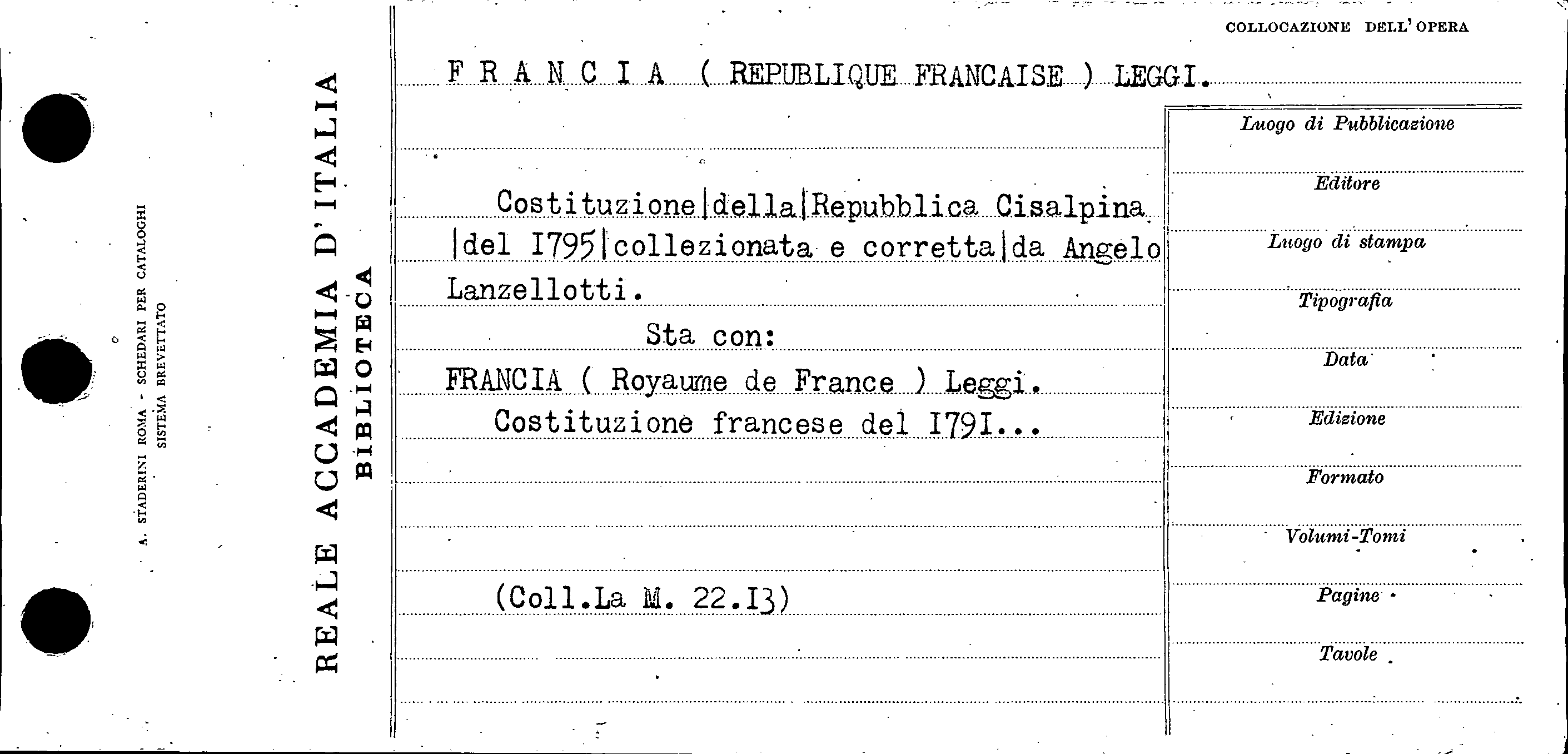 A. STADERINI ROMA - SCHEDARI PER CATALOGHI
SISTEMA BREVETTATO

REALE ACCADEMIA D'ITALIA
BIBLIOTECA

COLLOCAZIONE DELL'OPERA

F R A N C I A ( REPUBLIQUE FRANCAISE ) LEGGI.

Costituzione|della|Repubblica Cisalpina |del I795|collezionata e corretta|da Angelo Lanzellotti.

Sta con:

FRANCIA ( Royaume de France ) Leggi.

Costituzione francese del I79I...

(Coll.La M. 22.I3)

Luogo di Pubblicazione

Editore

Luogo di stampa

Tipografia

Data

Edizione

Formato

Volumi-Tomi

Pagine

Tavole